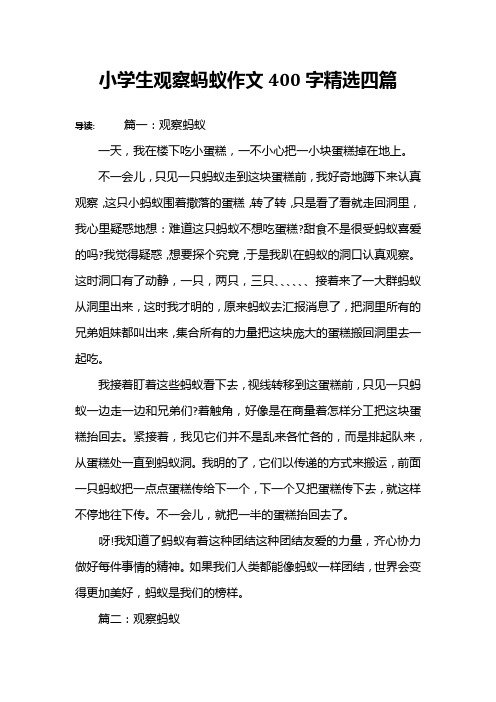 小学生观察蚂蚁作文 400 字精选四篇

导读：　　篇一：观察蚂蚁

一天，我在楼下吃小蛋糕，一不小心把一小块蛋糕掉在地上。

不一会儿，只见一只蚂蚁走到这块蛋糕前，我好奇地蹲下来认真观察，这只小蚂蚁围着撒落的蛋糕，转了转，只是看了看就走回洞里，我心里疑惑地想：难道这只蚂蚁不想吃蛋糕?甜食不是很受蚂蚁喜爱的吗?我觉得疑惑，想要探个究竟，于是我趴在蚂蚁的洞口认真观察。这时洞口有了动静，一只，两只，三只、、、、、、接着来了一大群蚂蚁从洞里出来，这时我才明的，原来蚂蚁去汇报消息了，把洞里所有的兄弟姐妹都叫出来，集合所有的力量把这块庞大的蛋糕搬回洞里去一起吃。

我接着盯着这些蚂蚁看下去，视线转移到这蛋糕前，只见一只蚂蚁一边走一边和兄弟们?着触角，好像是在商量着怎样分工把这块蛋糕抬回去。紧接着，我见它们并不是乱来各忙各的，而是排起队来，从蛋糕处一直到蚂蚁洞。我明的了，它们以传递的方式来搬运，前面一只蚂蚁把一点点蛋糕传给下一个，下一个又把蛋糕传下去，就这样不停地往下传。不一会儿，就把一半的蛋糕抬回去了。

呀!我知道了蚂蚁有着这种团结这种团结友爱的力量，齐心协力做好每件事情的精神。如果我们人类都能像蚂蚁一样团结，世界会变得更加美好，蚂蚁是我们的榜样。

篇二：观察蚂蚁